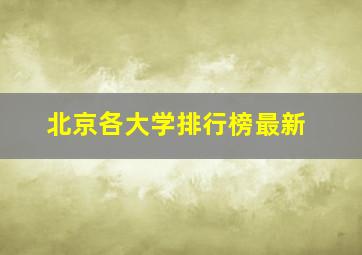 北京各大学排行榜最新